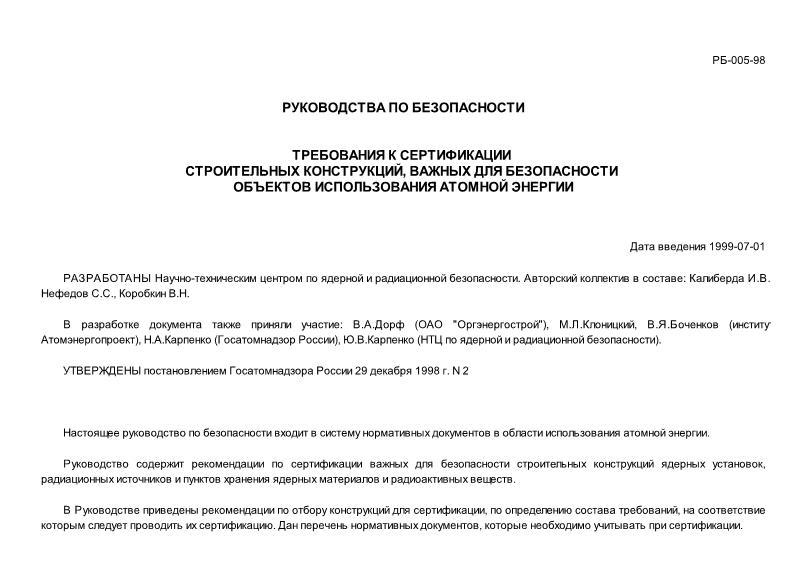 РБ-005-98

РУКОВОДСТВА ПО БЕЗОПАСНОСТИ

ТРЕБОВАНИЯ К СЕРТИФИКАЦИИ
СТРОИТЕЛЬНЫХ КОНСТРУКЦИЙ, ВАЖНЫХ ДЛЯ БЕЗОПАСНОСТИ
ОБЪЕКТОВ ИСПОЛЬЗОВАНИЯ АТОМНОЙ ЭНЕРГИИ

Дата введения 1999-07-01

РАЗРАБОТАНЫ Научно-техническим центром по ядерной и радиационной безопасности. Авторский коллектив в составе: Калиберда И.В. Нефедов С.С., Коробкин В.Н.

В разработке документа также приняли участие: В.А.Дорф (ОАО "Оргэнергострой"), М.Л.Клоницкий, В.Я.Боченков (институт Атомэнергопроект), Н.А.Карпенко (Госатомнадзор России), Ю.В.Карпенко (НТЦ по ядерной и радиационной безопасности).

УТВЕРЖДЕНЫ постановлением Госатомнадзора России 29 декабря 1998 г. N 2

Настоящее руководство по безопасности входит в систему нормативных документов в области использования атомной энергии.

Руководство содержит рекомендации по сертификации важных для безопасности строительных конструкций ядерных установок, радиационных источников и пунктов хранения ядерных материалов и радиоактивных веществ.

В Руководстве приведены рекомендации по отбору конструкций для сертификации, по определению состава требований, на соответствие которым следует проводить их сертификацию. Дан перечень нормативных документов, которые необходимо учитывать при сертификации.